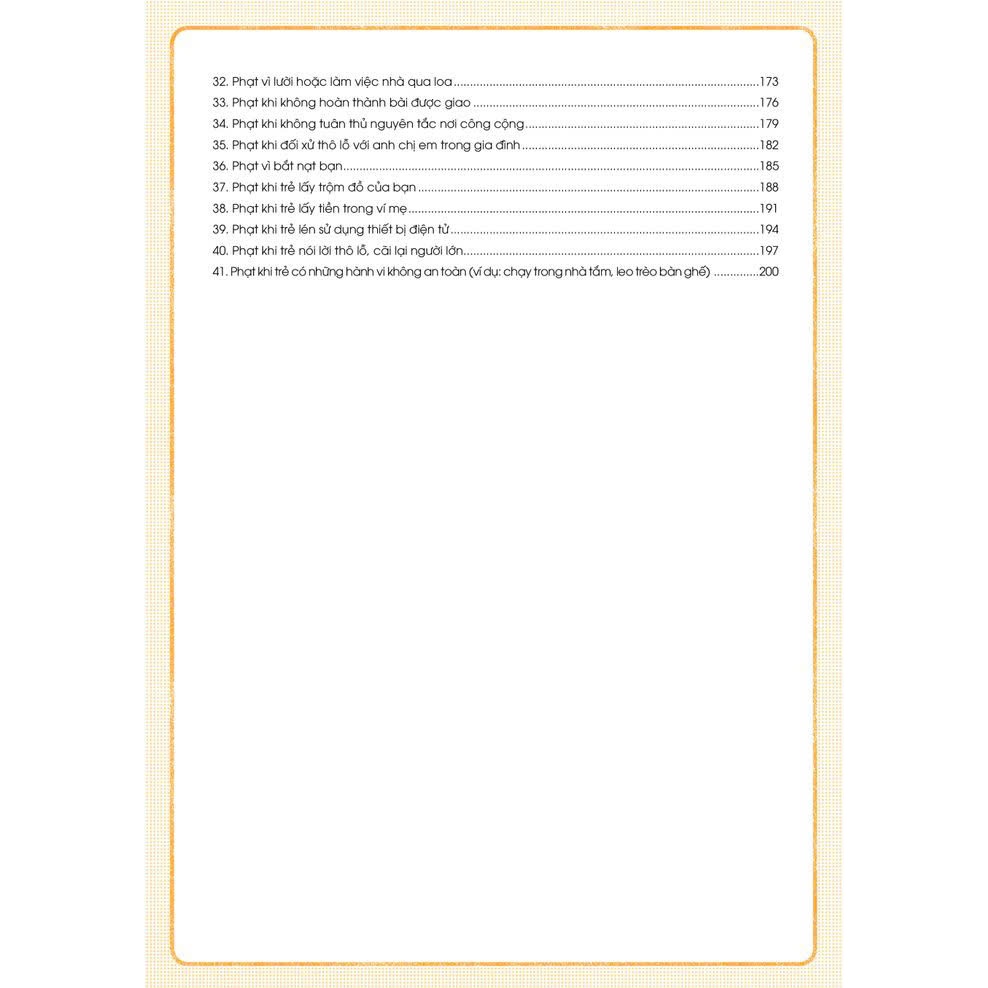 32. Phạt vì lười hoặc làm việc nhà qua loa 173
33. Phạt khi không hoàn thành bài được giao 176
34. Phạt khi không tuân thủ nguyên tắc nơi công cộng 179
35. Phạt khi đối xử thô lỗ với anh chị em trong gia đình 182
36. Phạt vì bắt nạt bạn 185
37. Phạt khi trẻ lấy trộm đồ của bạn 188
38. Phạt khi trẻ lấy tiền trong ví mẹ 191
39. Phạt khi trẻ lén sử dụng thiết bị điện tử 194
40. Phạt khi trẻ nói lời thô lỗ, cãi lại người lớn 197
41. Phạt khi trẻ có những hành vi không an toàn (ví dụ: chạy trong nhà tắm, leo trèo bàn ghế) 200